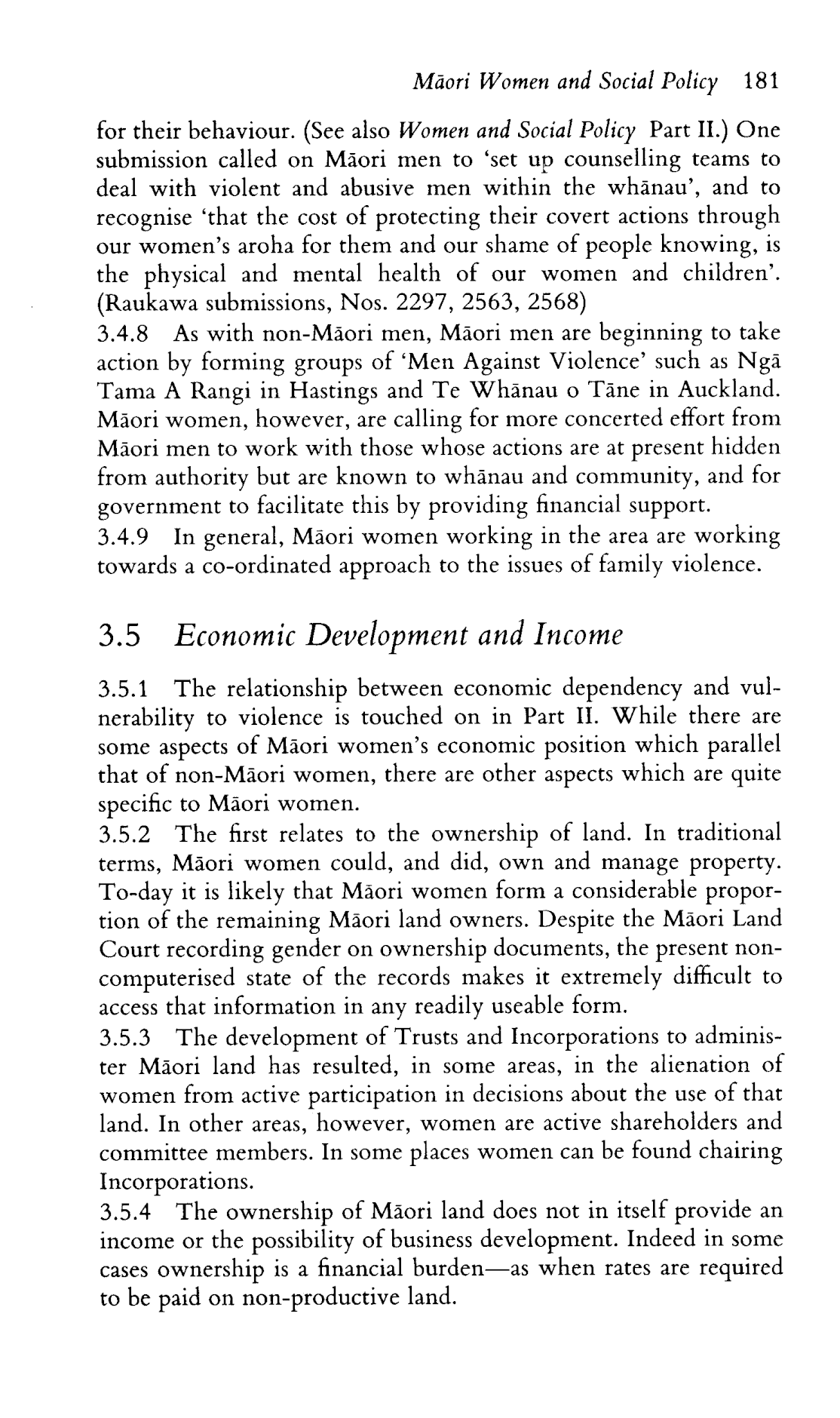 Māori Women and Social Policy 181

for their behaviour. (See also Women and Social Policy Part II.) One submission called on Māori men to 'set up counselling teams to deal with violent and abusive men within the whānau', and to recognise 'that the cost of protecting their covert actions through our women's aroha for them and our shame of people knowing, is the physical and mental health of our women and children'. (Raukawa submissions, Nos. 2297, 2563, 2568)

3.4.8 As with non-Māori men, Māori men are beginning to take action by forming groups of 'Men Against Violence' such as Ngā Tama A Rangi in Hastings and Te Whānau o Tāne in Auckland. Māori women, however, are calling for more concerted effort from Māori men to work with those whose actions are at present hidden from authority but are known to whānau and community, and for government to facilitate this by providing financial support.

3.4.9 In general, Māori women working in the area are working towards a co-ordinated approach to the issues of family violence.

3.5 Economic Development and Income

3.5.1 The relationship between economic dependency and vulnerability to violence is touched on in Part II. While there are some aspects of Māori women's economic position which parallel that of non-Māori women, there are other aspects which are quite specific to Māori women.

3.5.2 The first relates to the ownership of land. In traditional terms, Māori women could, and did, own and manage property. To-day it is likely that Māori women form a considerable proportion of the remaining Māori land owners. Despite the Māori Land Court recording gender on ownership documents, the present non-computerised state of the records makes it extremely difficult to access that information in any readily useable form.

3.5.3 The development of Trusts and Incorporations to administer Māori land has resulted, in some areas, in the alienation of women from active participation in decisions about the use of that land. In other areas, however, women are active shareholders and committee members. In some places women can be found chairing Incorporations.

3.5.4 The ownership of Māori land does not in itself provide an income or the possibility of business development. Indeed in some cases ownership is a financial burden—as when rates are required to be paid on non-productive land.